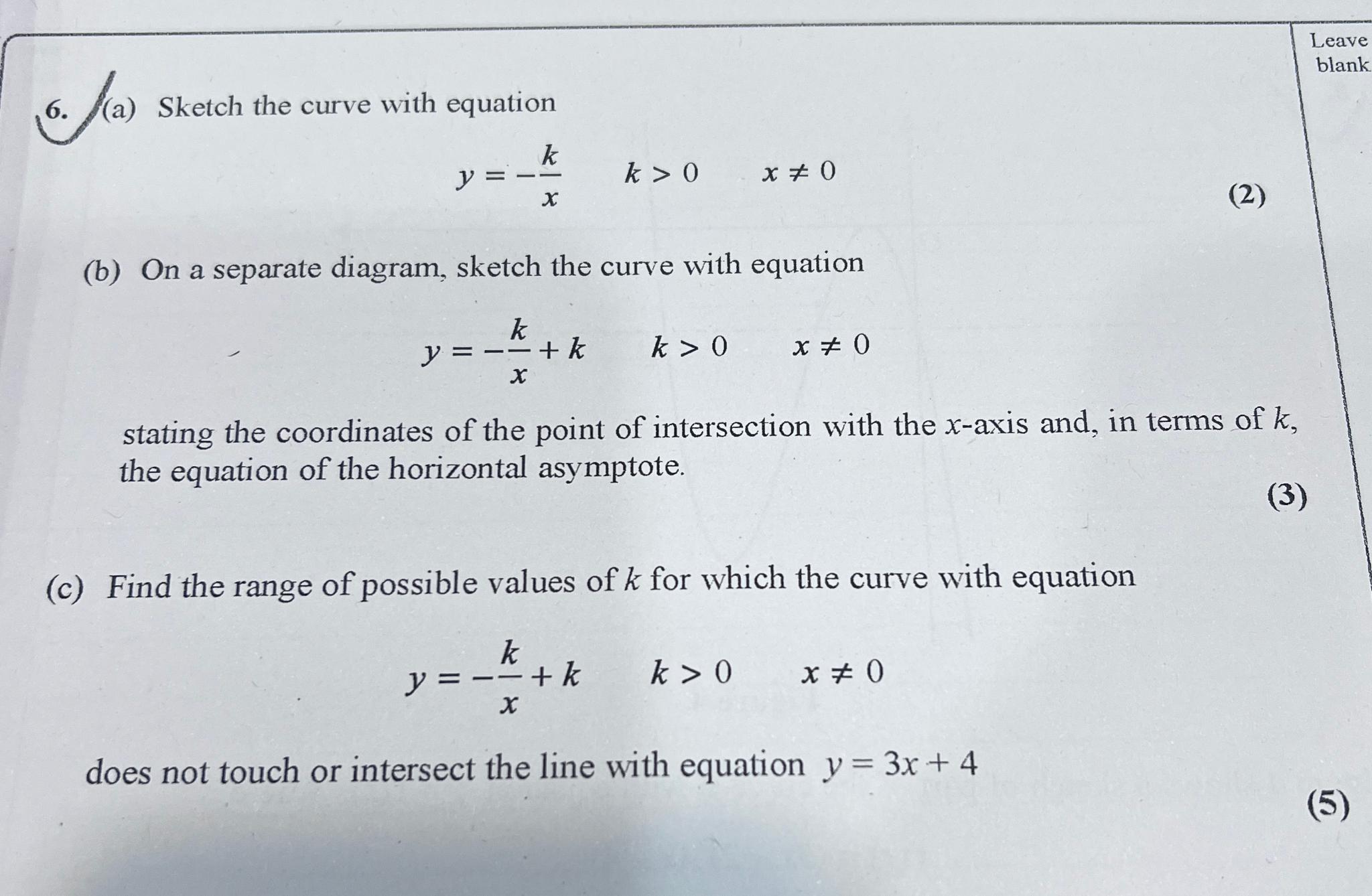 Leave blank

6. (a) Sketch the curve with equation

$y = -\frac{k}{x}$ $k > 0$ $x \neq 0$

(2)

(b) On a separate diagram, sketch the curve with equation

$y = -\frac{k}{x} + k$ $k > 0$ $x \neq 0$

stating the coordinates of the point of intersection with the $x$-axis and, in terms of $k$, the equation of the horizontal asymptote.

(3)

(c) Find the range of possible values of $k$ for which the curve with equation

$y = -\frac{k}{x} + k$ $k > 0$ $x \neq 0$

does not touch or intersect the line with equation $y = 3x + 4$

(5)